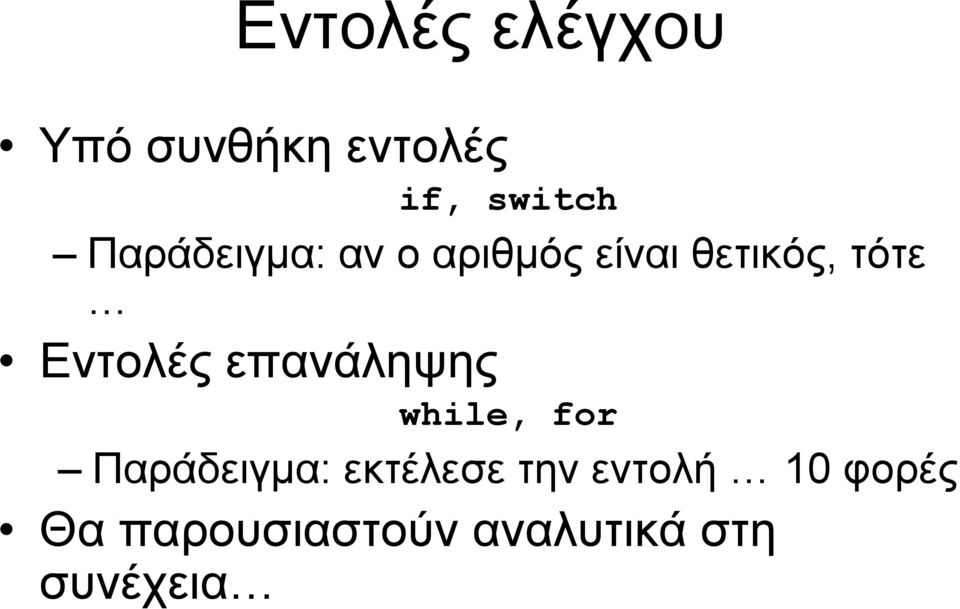 Εντολές ελέγχου

• Υπό συνθήκη εντολές

if, switch

– Παράδειγμα: αν ο αριθμός είναι θετικός, τότε …

• Εντολές επανάληψης

while, for

– Παράδειγμα: εκτέλεσε την εντολή … 10 φορές

• Θα παρουσιαστούν αναλυτικά στη συνέχεια…